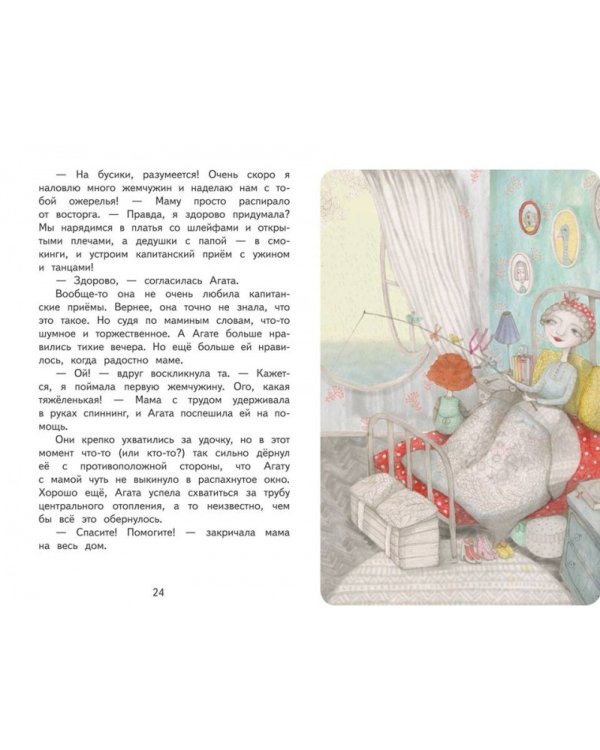 — На бусики, разумеется! Очень скоро я наловлю много жемчужин и наделаю нам с тобой ожерелья! — Маму просто распирало от восторга. — Правда, я здорово придумала? Мы нарядимся в платья со шлейфами и открытыми плечами, а дедушки с папой — в смокинги, и устроим капитанский приём с ужином и танцами!

— Здорово, — согласилась Агата.

Вообще-то она не очень любила капитанские приёмы. Вернее, она точно не знала, что это такое. Но судя по маминым словам, что-то шумное и торжественное. А Агате больше нравились тихие вечера. Но ещё больше ей нравилось, когда радостно маме.

— Ой! — вдруг воскликнула та. — Кажется, я поймала первую жемчужину. Ого, какая тяжёленькая! — Мама с трудом удерживала в руках спиннинг, и Агата поспешила ей на помощь.

Они крепко ухватились за удочку, но в этот момент что-то (или кто-то?) так сильно дёрнул её с противоположной стороны, что Агату с мамой чуть не выкинуло в распахнутое окно. Хорошо ещё, Агата успела схватиться за трубу центрального отопления, а то неизвестно, чем бы всё это обернулось.

— Спасите! Помогите! — закричала мама на весь дом.

24